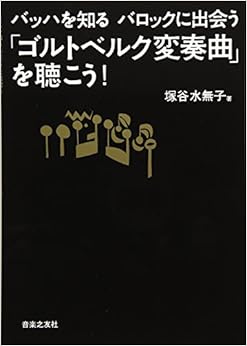 バッハを知る　バロックに出会う
「ゴルトベルク変奏曲」を聴こう!

塚谷水無子 著

音楽之友社